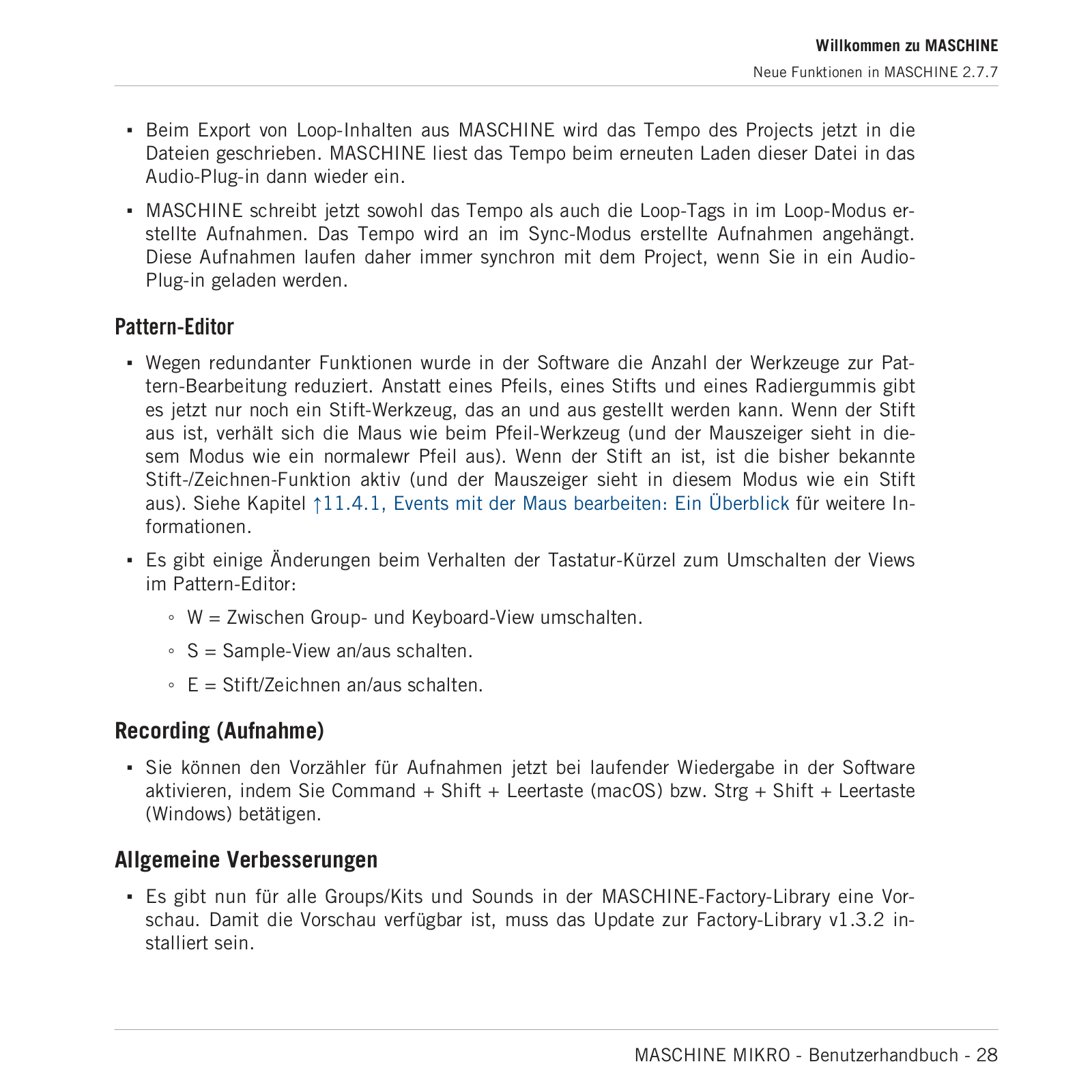 Willkommen zu MASCHINE

Neue Funktionen in MASCHINE 2.7.7

▪ Beim Export von Loop-Inhalten aus MASCHINE wird das Tempo des Projects jetzt in die Dateien geschrieben. MASCHINE liest das Tempo beim erneuten Laden dieser Datei in das Audio-Plug-in dann wieder ein.

▪ MASCHINE schreibt jetzt sowohl das Tempo als auch die Loop-Tags in im Loop-Modus erstellte Aufnahmen. Das Tempo wird an im Sync-Modus erstellte Aufnahmen angehängt. Diese Aufnahmen laufen daher immer synchron mit dem Project, wenn Sie in ein Audio-Plug-in geladen werden.

Pattern-Editor

▪ Wegen redundanter Funktionen wurde in der Software die Anzahl der Werkzeuge zur Pattern-Bearbeitung reduziert. Anstatt eines Pfeils, eines Stifts und eines Radiergummis gibt es jetzt nur noch ein Stift-Werkzeug, das an und aus gestellt werden kann. Wenn der Stift aus ist, verhält sich die Maus wie beim Pfeil-Werkzeug (und der Mauszeiger sieht in diesem Modus wie ein normalewr Pfeil aus). Wenn der Stift an ist, ist die bisher bekannte Stift-/Zeichnen-Funktion aktiv (und der Mauszeiger sieht in diesem Modus wie ein Stift aus). Siehe Kapitel ↑11.4.1, Events mit der Maus bearbeiten: Ein Überblick für weitere Informationen.

▪ Es gibt einige Änderungen beim Verhalten der Tastatur-Kürzel zum Umschalten der Views im Pattern-Editor:

◦ W = Zwischen Group- und Keyboard-View umschalten.

◦ S = Sample-View an/aus schalten.

◦ E = Stift/Zeichnen an/aus schalten.

Recording (Aufnahme)

▪ Sie können den Vorzähler für Aufnahmen jetzt bei laufender Wiedergabe in der Software aktivieren, indem Sie Command + Shift + Leertaste (macOS) bzw. Strg + Shift + Leertaste (Windows) betätigen.

Allgemeine Verbesserungen

▪ Es gibt nun für alle Groups/Kits und Sounds in der MASCHINE-Factory-Library eine Vorschau. Damit die Vorschau verfügbar ist, muss das Update zur Factory-Library v1.3.2 installiert sein.

MASCHINE MIKRO - Benutzerhandbuch - 28